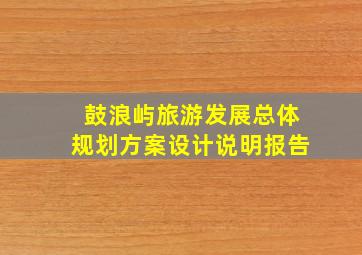 鼓浪屿旅游发展总体规划方案设计说明报告